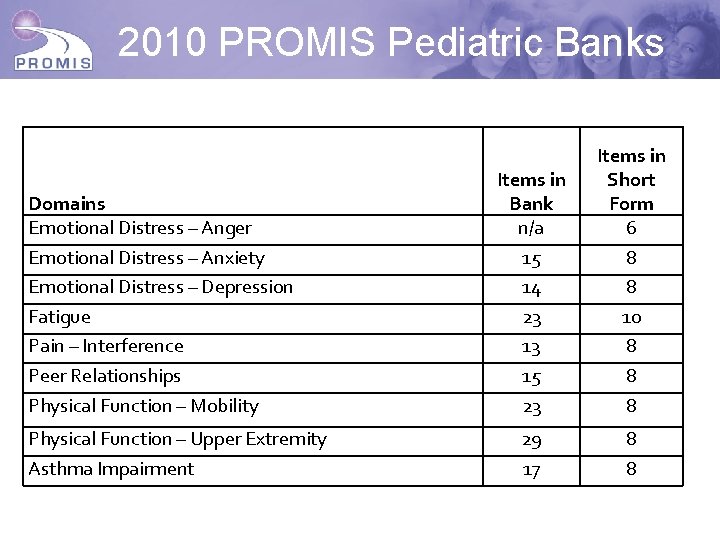 PROMIS

2010 PROMIS Pediatric Banks

| Domains | Items in Bank | Items in Short Form |
|---|---|---|
| Emotional Distress – Anger | n/a | 6 |
| Emotional Distress – Anxiety | 15 | 8 |
| Emotional Distress – Depression | 14 | 8 |
| Fatigue | 23 | 10 |
| Pain – Interference | 13 | 8 |
| Peer Relationships | 15 | 8 |
| Physical Function – Mobility | 23 | 8 |
| Physical Function – Upper Extremity | 29 | 8 |
| Asthma Impairment | 17 | 8 |